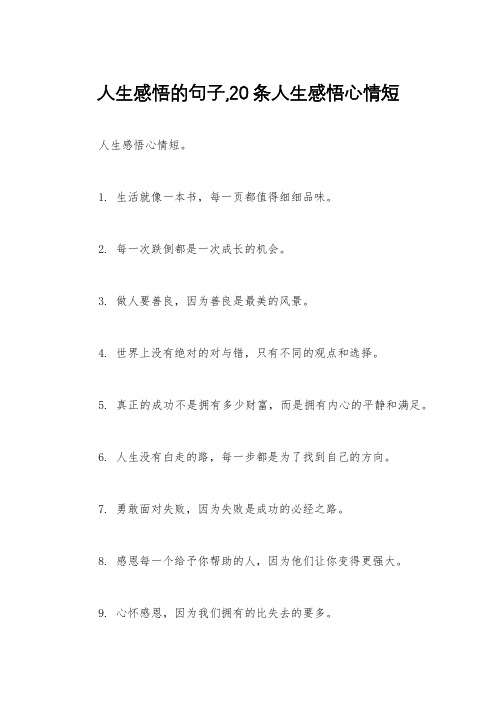 人生感悟的句子,20 条人生感悟心情短

人生感悟心情短。

1. 生活就像一本书，每一页都值得细细品味。

2. 每一次跌倒都是一次成长的机会。

3. 做人要善良，因为善良是最美的风景。

4. 世界上没有绝对的对与错，只有不同的观点和选择。

5. 真正的成功不是拥有多少财富，而是拥有内心的平静和满足。

6. 人生没有白走的路，每一步都是为了找到自己的方向。

7. 勇敢面对失败，因为失败是成功的必经之路。

8. 感恩每一个给予你帮助的人，因为他们让你变得更强大。

9. 心怀感恩，因为我们拥有的比失去的要多。